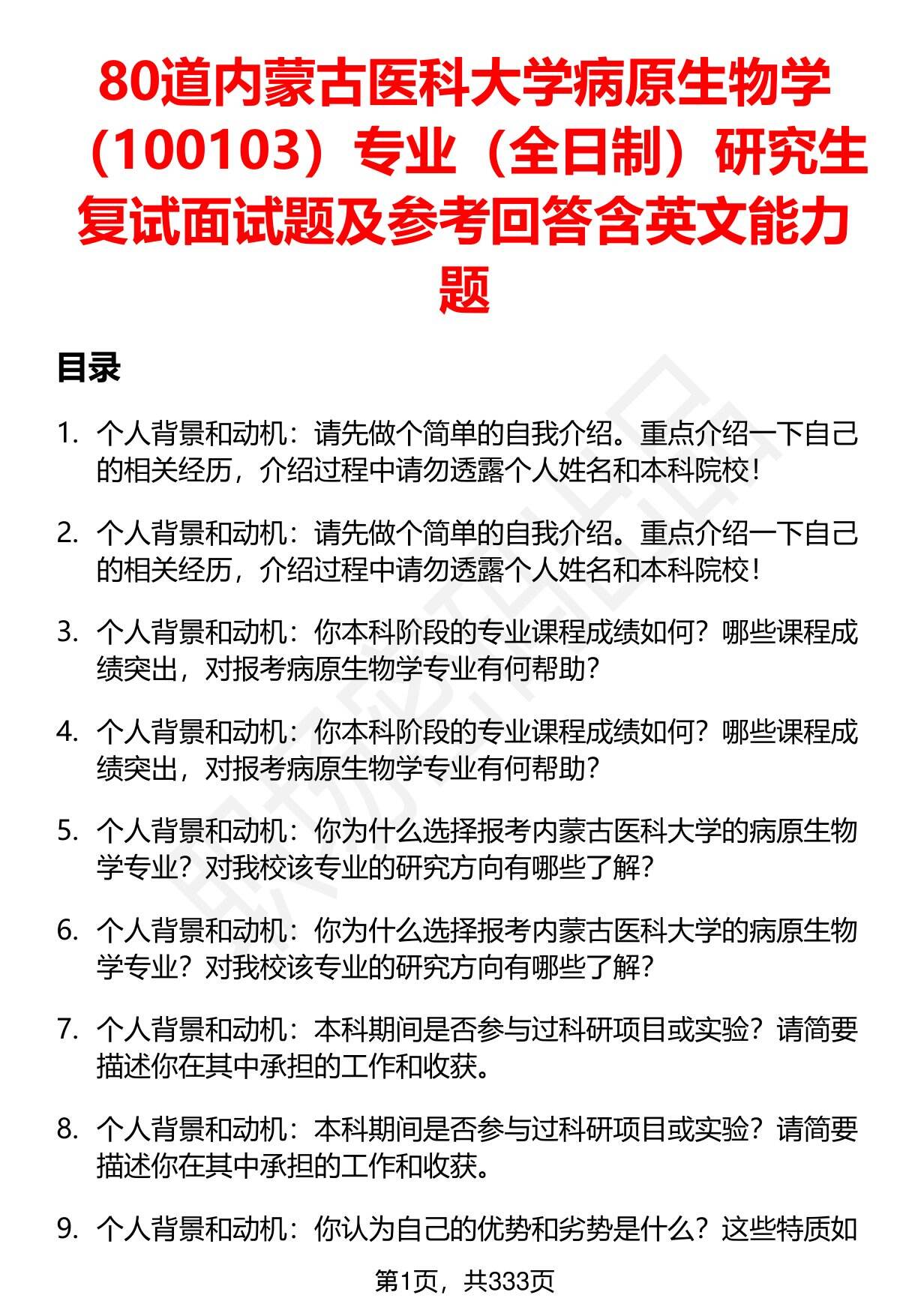 80道内蒙古医科大学病原生物学（100103）专业（全日制）研究生复试面试题及参考回答含英文能力题

目录

1. 个人背景和动机：请先做个简单的自我介绍。重点介绍一下自己的相关经历，介绍过程中请勿透露个人姓名和本科院校！

2. 个人背景和动机：请先做个简单的自我介绍。重点介绍一下自己的相关经历，介绍过程中请勿透露个人姓名和本科院校！

3. 个人背景和动机：你本科阶段的专业课程成绩如何？哪些课程成绩突出，对报考病原生物学专业有何帮助？

4. 个人背景和动机：你本科阶段的专业课程成绩如何？哪些课程成绩突出，对报考病原生物学专业有何帮助？

5. 个人背景和动机：你为什么选择报考内蒙古医科大学的病原生物学专业？对我校该专业的研究方向有哪些了解？

6. 个人背景和动机：你为什么选择报考内蒙古医科大学的病原生物学专业？对我校该专业的研究方向有哪些了解？

7. 个人背景和动机：本科期间是否参与过科研项目或实验？请简要描述你在其中承担的工作和收获。

8. 个人背景和动机：本科期间是否参与过科研项目或实验？请简要描述你在其中承担的工作和收获。

9. 个人背景和动机：你认为自己的优势和劣势是什么？这些特质如

第1页，共333页